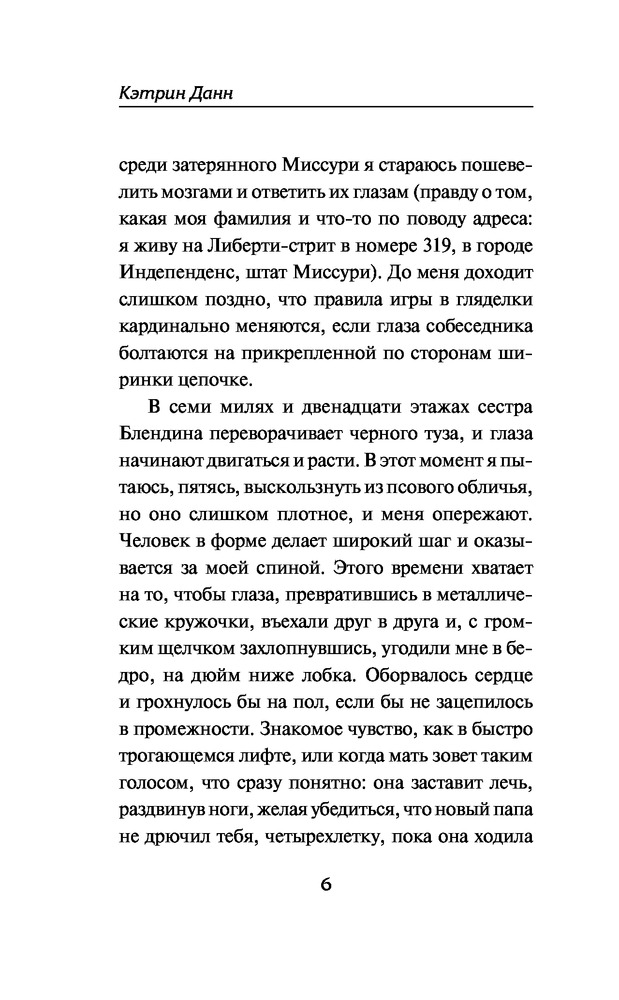 Кэтрин Данн

среди затерянного Миссури я стараюсь пошевелить мозгами и ответить их глазам (правду о том, какая моя фамилия и что-то по поводу адреса: я живу на Либерти-стрит в номере 319, в городе Индепенденс, штат Миссури). До меня доходит слишком поздно, что правила игры в гляделки кардинально меняются, если глаза собеседника болтаются на прикрепленной по сторонам ширинки цепочке.

В семи милях и двенадцати этажах сестра Блендина переворачивает черного туза, и глаза начинают двигаться и расти. В этот момент я пытаюсь, пятясь, выскользнуть из псового обличья, но оно слишком плотное, и меня опережают. Человек в форме делает широкий шаг и оказывается за моей спиной. Этого времени хватает на то, чтобы глаза, превратившись в металлические кружочки, въехали друг в друга и, с громким щелчком захлопнувшись, угодили мне в бедро, на дюйм ниже лобка. Оборвалось сердце и грохнулось бы на пол, если бы не зацепилось в промежности. Знакомое чувство, как в быстро трогающемся лифте, или когда мать зовет таким голосом, что сразу понятно: она заставит лечь, раздвинув ноги, желая убедиться, что новый папа не дрючил тебя, четырехлетку, пока она ходила

6